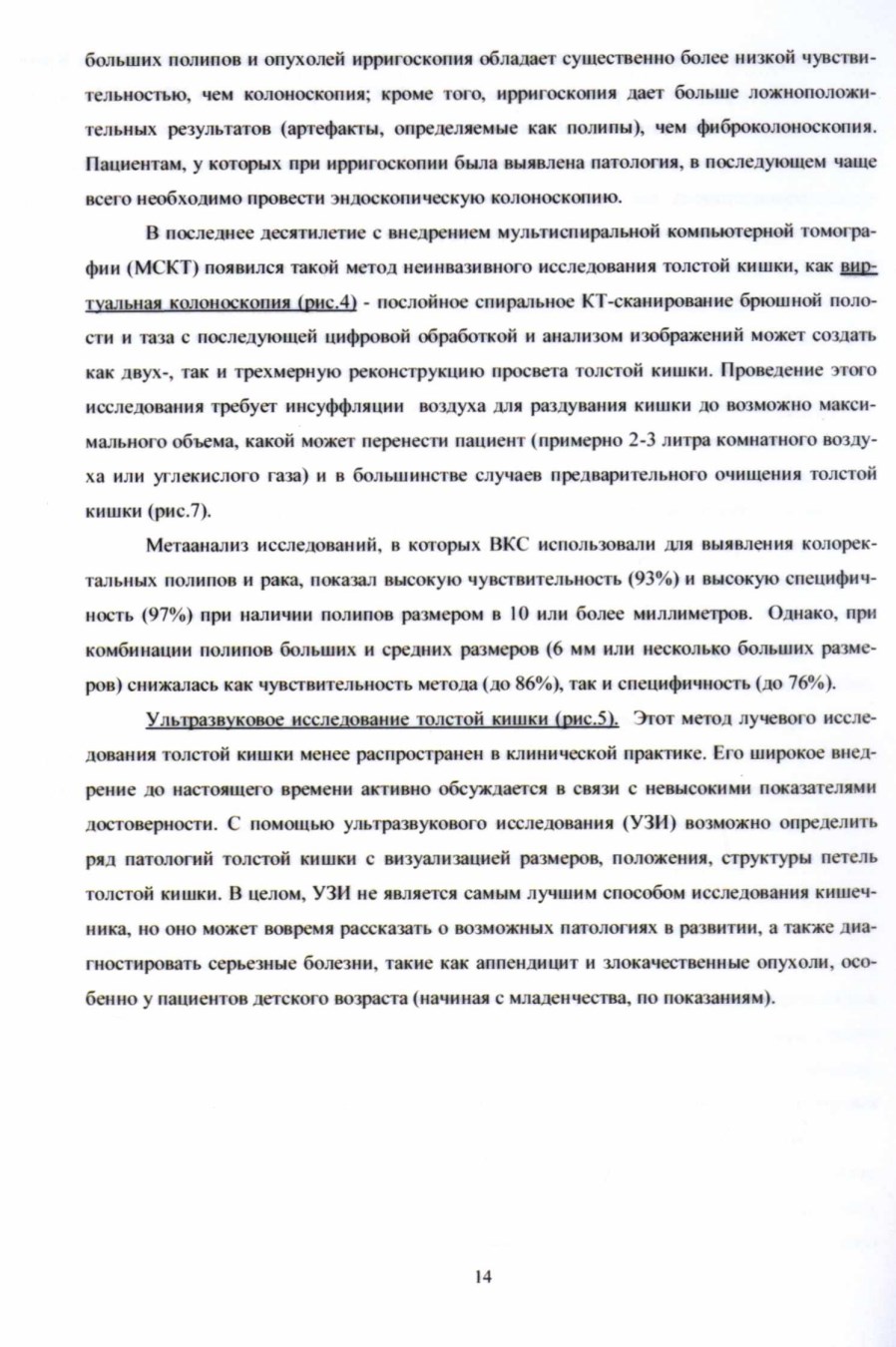 больших полипов и опухолей ирригоскопия обладает существенно более низкой чувствительностью, чем колоноскопия; кроме того, ирригоскопия дает больше ложноположительных результатов (артефакты, определяемые как полипы), чем фиброколоноскопия. Пациентам, у которых при ирригоскопии была выявлена патология, в последующем чаще всего необходимо провести эндоскопическую колоноскопию.

В последнее десятилетие с внедрением мультиспиральной компьютерной томографии (МСКТ) появился такой метод неинвазивного исследования толстой кишки, как виртуальная колоноскопия (рис.4) - послойное спиральное КТ-сканирование брюшной полости и таза с последующей цифровой обработкой и анализом изображений может создать как двух-, так и трехмерную реконструкцию просвета толстой кишки. Проведение этого исследования требует инсуффляции воздуха для раздувания кишки до возможно максимального объема, какой может перенести пациент (примерно 2-3 литра комнатного воздуха или углекислого газа) и в большинстве случаев предварительного очищения толстой кишки (рис.7).

Метаанализ исследований, в которых ВКС использовали для выявления колоректальных полипов и рака, показал высокую чувствительность (93%) и высокую специфичность (97%) при наличии полипов размером в 10 или более миллиметров. Однако, при комбинации полипов больших и средних размеров (6 мм или несколько больших размеров) снижалась как чувствительность метода (до 86%), так и специфичность (до 76%).

Ультразвуковое исследование толстой кишки (рис.5). Этот метод лучевого исследования толстой кишки менее распространен в клинической практике. Его широкое внедрение до настоящего времени активно обсуждается в связи с невысокими показателями достоверности. С помощью ультразвукового исследования (УЗИ) возможно определить ряд патологий толстой кишки с визуализацией размеров, положения, структуры петель толстой кишки. В целом, УЗИ не является самым лучшим способом исследования кишечника, но оно может вовремя рассказать о возможных патологиях в развитии, а также диагностировать серьезные болезни, такие как аппендицит и злокачественные опухоли, особенно у пациентов детского возраста (начиная с младенчества, по показаниям).

14